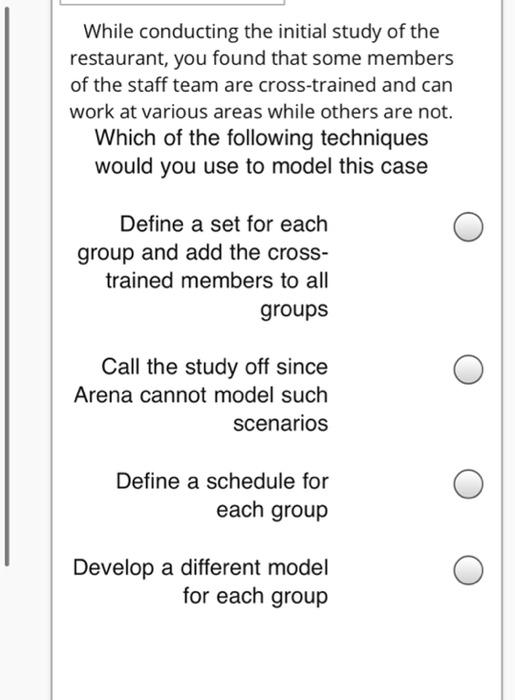 While conducting the initial study of the restaurant, you found that some members of the staff team are cross-trained and can work at various areas while others are not. Which of the following techniques would you use to model this case

Define a set for each group and add the cross-trained members to all groups

Call the study off since Arena cannot model such scenarios

Define a schedule for each group

Develop a different model for each group